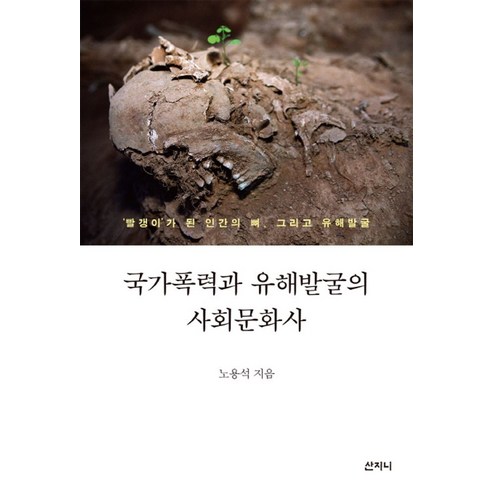 '빨갱이'가 된 인간의 뼈, 그리고 유해발굴

국가폭력과 유해발굴의 사회문화사

노용석 지음

산지니